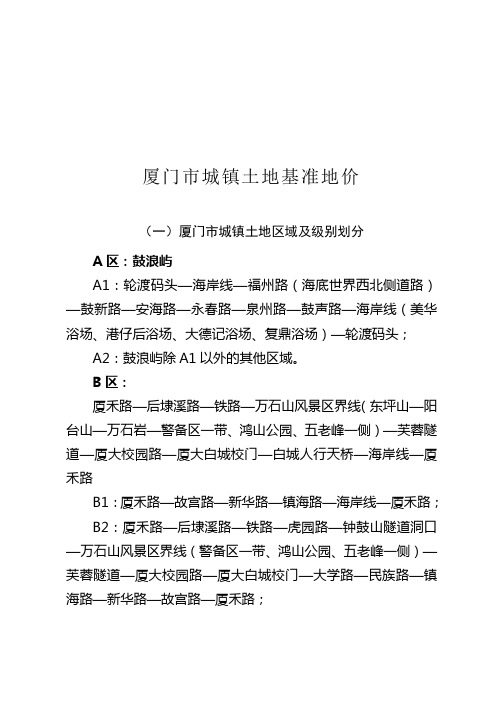 厦门市城镇土地基准地价

（一）厦门市城镇土地区域及级别划分

A 区：鼓浪屿

A1：轮渡码头—海岸线—福州路（海底世界西北侧道路）—鼓新路—安海路—永春路—泉州路—鼓声路—海岸线（美华浴场、港仔后浴场、大德记浴场、复鼎浴场）—轮渡码头；

A2：鼓浪屿除 A1 以外的其他区域。

B 区：

厦禾路—后埭溪路—铁路—万石山风景区界线(东坪山—阳台山—万石岩—警备区一带、鸿山公园、五老峰一侧)—芙蓉隧道—厦大校园路—厦大白城校门—白城人行天桥—海岸线—厦禾路

B1：厦禾路—故宫路—新华路—镇海路—海岸线—厦禾路；

B2：厦禾路—后埭溪路—铁路—虎园路—钟鼓山隧道洞口—万石山风景区界线（警备区一带、鸿山公园、五老峰一侧）—芙蓉隧道—厦大校园路—厦大白城校门—大学路—民族路—镇海路—新华路—故宫路—厦禾路；